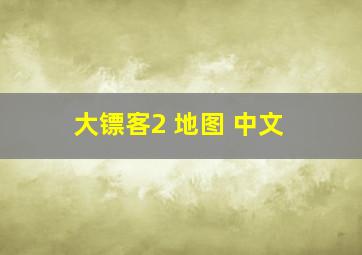 大镖客2 地图 中文